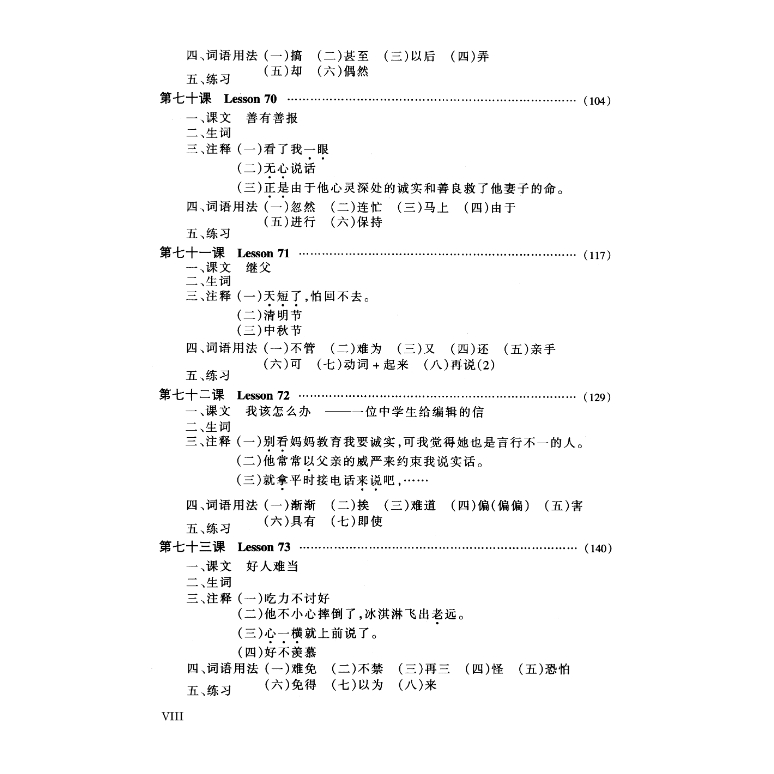 四、词语用法 (一)搞 (二)甚至 (三)以后 (四)弄
(五)却 (六)偶然
五、练习
第七十课 Lesson 70 (104)
一、课文 善有善报
二、生词
三、注释 (一)看了我一眼
(二)无心说话
(三)正是由于他心灵深处的诚实和善良救了他妻子的命。
四、词语用法 (一)忽然 (二)连忙 (三)马上 (四)由于
(五)进行 (六)保持
五、练习
第七十一课 Lesson 71 (117)
一、课文 继父
二、生词
三、注释 (一)天短了,怕回不去。
(二)清明节
(三)中秋节
四、词语用法 (一)不管 (二)难为 (三)又 (四)还 (五)亲手
(六)可 (七)动词+起来 (八)再说(2)
五、练习
第七十二课 Lesson 72 (129)
一、课文 我该怎么办 ——一位中学生给编辑的信
二、生词
三、注释 (一)别看妈妈教育我要诚实,可我觉得她也是言行不一的人。
(二)他常常以父亲的威严来约束我说实话。
(三)就拿平时接电话来说吧,……
四、词语用法 (一)渐渐 (二)挨 (三)难道 (四)偏(偏偏) (五)害
(六)具有 (七)即使
五、练习
第七十三课 Lesson 73 (140)
一、课文 好人难当
二、生词
三、注释 (一)吃力不讨好
(二)他不小心摔倒了,冰淇淋飞出老远。
(三)心一横就上前说了。
(四)好不羡慕
四、词语用法 (一)难免 (二)不禁 (三)再三 (四)怪 (五)恐怕
(六)免得 (七)以为 (八)来
五、练习

VIII